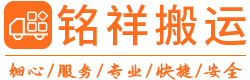 铭祥搬运

细心/服务/专业/快捷/安全